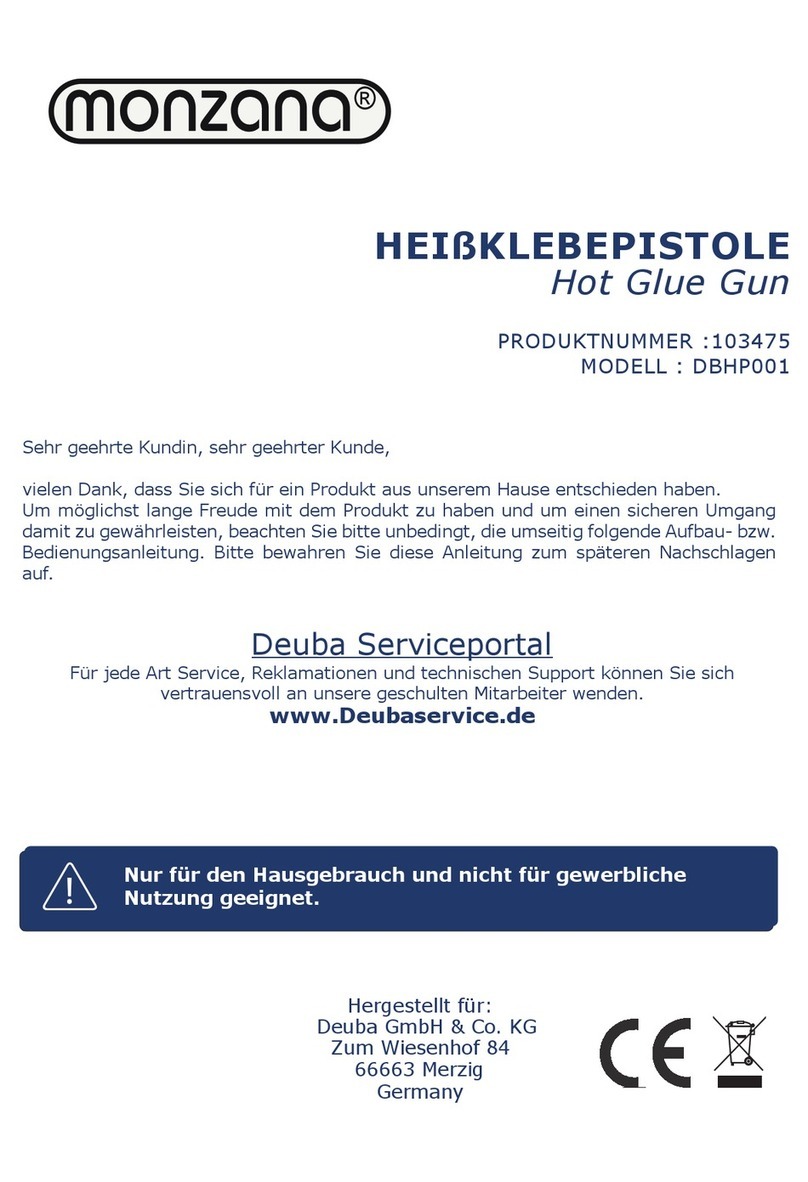 monzana®

HEIßKLEBEPISTOLE
Hot Glue Gun

PRODUKTNUMMER :103475
MODELL : DBHP001

Sehr geehrte Kundin, sehr geehrter Kunde,

vielen Dank, dass Sie sich für ein Produkt aus unserem Hause entschieden haben. Um möglichst lange Freude mit dem Produkt zu haben und um einen sicheren Umgang damit zu gewährleisten, beachten Sie bitte unbedingt, die umseitig folgende Aufbau- bzw. Bedienungsanleitung. Bitte bewahren Sie diese Anleitung zum späteren Nachschlagen auf.

Deuba Serviceportal
Für jede Art Service, Reklamationen und technischen Support können Sie sich vertrauensvoll an unsere geschulten Mitarbeiter wenden.
www.Deubaservice.de

Nur für den Hausgebrauch und nicht für gewerbliche Nutzung geeignet.

Hergestellt für:
Deuba GmbH & Co. KG
Zum Wiesenhof 84
66663 Merzig
Germany

CE